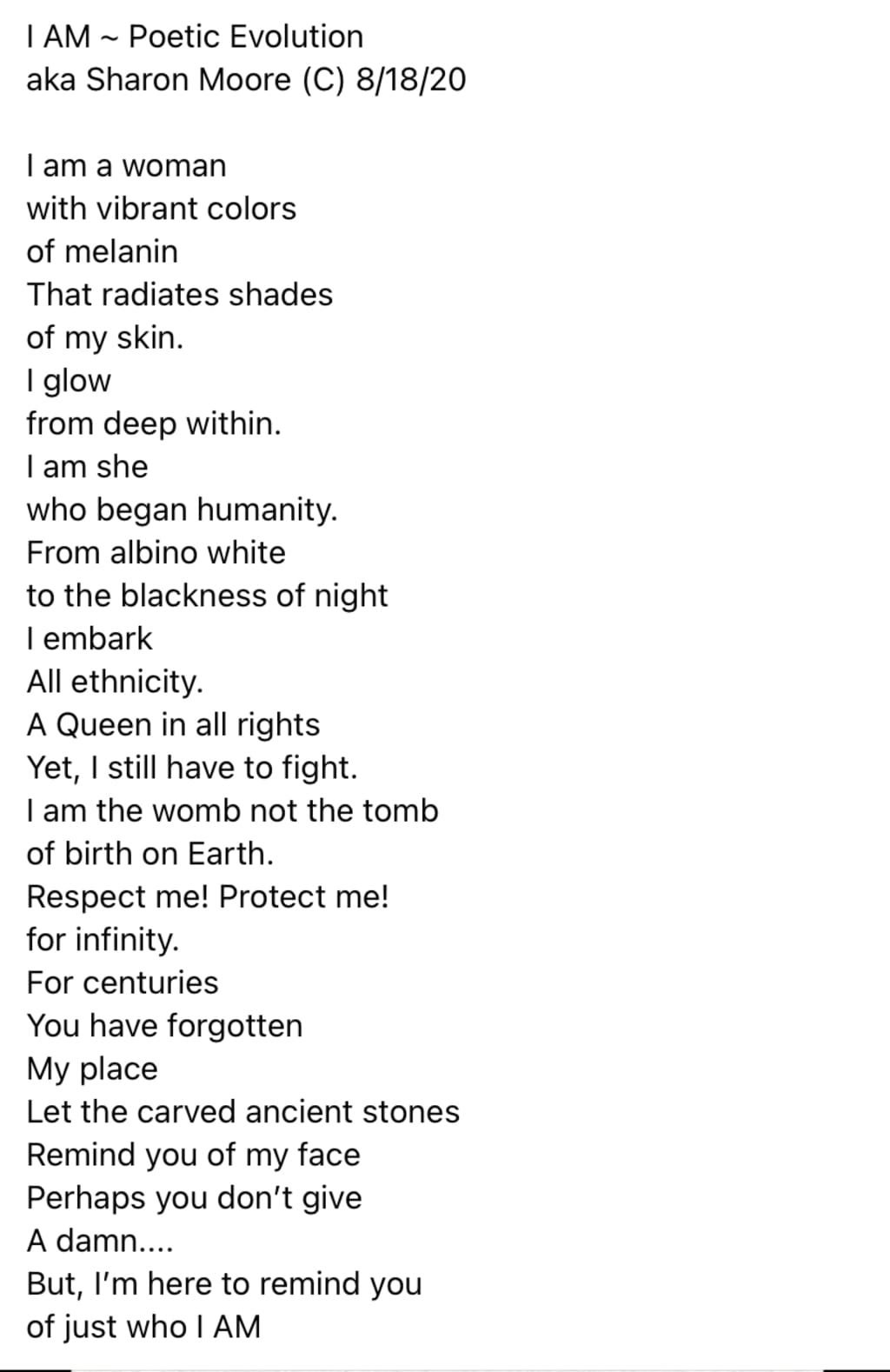 I AM ~ Poetic Evolution
aka Sharon Moore (C) 8/18/20

I am a woman
with vibrant colors
of melanin
That radiates shades
of my skin.
I glow
from deep within.
I am she
who began humanity.
From albino white
to the blackness of night
I embark
All ethnicity.
A Queen in all rights
Yet, I still have to fight.
I am the womb not the tomb
of birth on Earth.
Respect me! Protect me!
for infinity.
For centuries
You have forgotten
My place
Let the carved ancient stones
Remind you of my face
Perhaps you don't give
A damn....
But, I'm here to remind you
of just who I AM